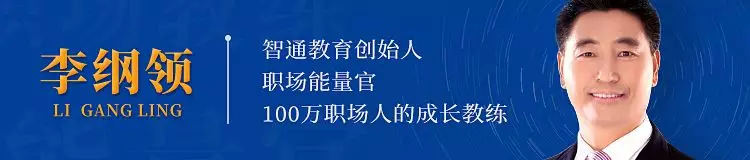 李纲领
LI GANG LING

智通教育创始人
职场能量官
100万职场人的成长教练